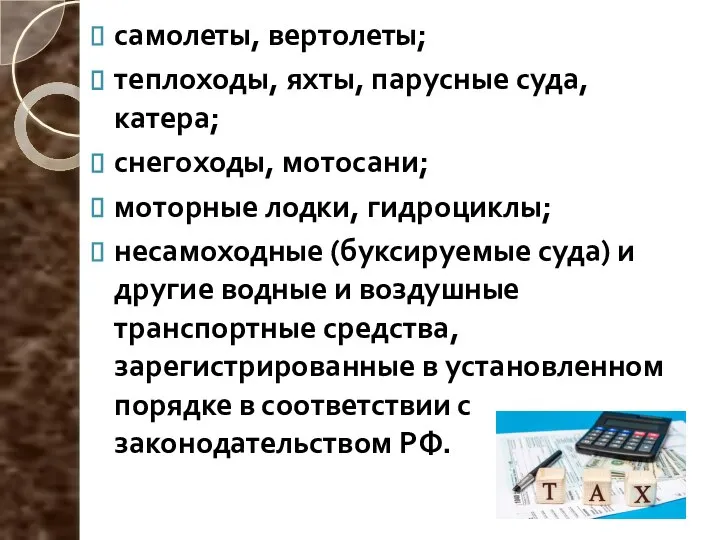 самолеты, вертолеты;

теплоходы, яхты, парусные суда, катера;

снегоходы, мотосани;

моторные лодки, гидроциклы;

несамоходные (буксируемые суда) и другие водные и воздушные транспортные средства, зарегистрированные в установленном порядке в соответствии с законодательством РФ.

T A X